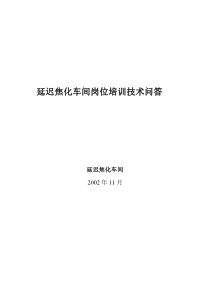 延迟焦化车间岗位培训技术问答

延迟焦化车间

2002 年 11 月